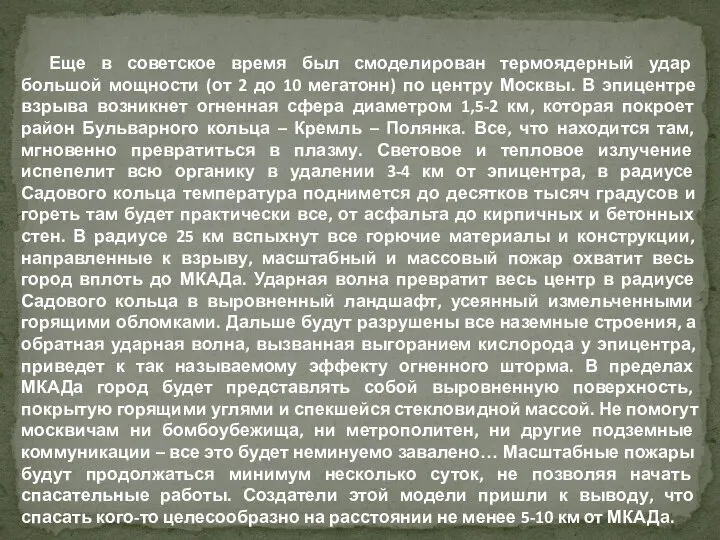 Еще в советское время был смоделирован термоядерный удар большой мощности (от 2 до 10 мегатонн) по центру Москвы. В эпицентре взрыва возникнет огненная сфера диаметром 1,5-2 км, которая покроет район Бульварного кольца – Кремль – Полянка. Все, что находится там, мгновенно превратиться в плазму. Световое и тепловое излучение испепелит всю органику в удалении 3-4 км от эпицентра, в радиусе Садового кольца температура поднимется до десятков тысяч градусов и гореть там будет практически все, от асфальта до кирпичных и бетонных стен. В радиусе 25 км вспыхнут все горючие материалы и конструкции, направленные к взрыву, масштабный и массовый пожар охватит весь город вплоть до МКАДа. Ударная волна превратит весь центр в радиусе Садового кольца в выровненный ландшафт, усеянный измельченными горящими обломками. Дальше будут разрушены все наземные строения, а обратная ударная волна, вызванная выгоранием кислорода у эпицентра, приведет к так называемому эффекту огненного шторма. В пределах МКАДа город будет представлять собой выровненную поверхность, покрытую горящими углями и спекшейся стекловидной массой. Не помогут москвичам ни бомбоубежища, ни метрополитен, ни другие подземные коммуникации – все это будет неминуемо завалено… Масштабные пожары будут продолжаться минимум несколько суток, не позволяя начать спасательные работы. Создатели этой модели пришли к выводу, что спасать кого-то целесообразно на расстоянии не менее 5-10 км от МКАДа.